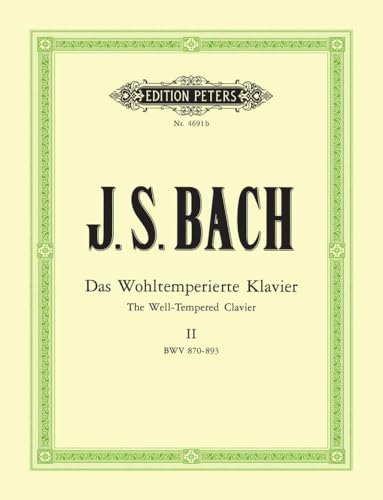 EDITION PETERS

Nr. 4691b

J. S. BACH

Das Wohltemperierte Klavier
The Well-Tempered Clavier

II
BWV 870-893